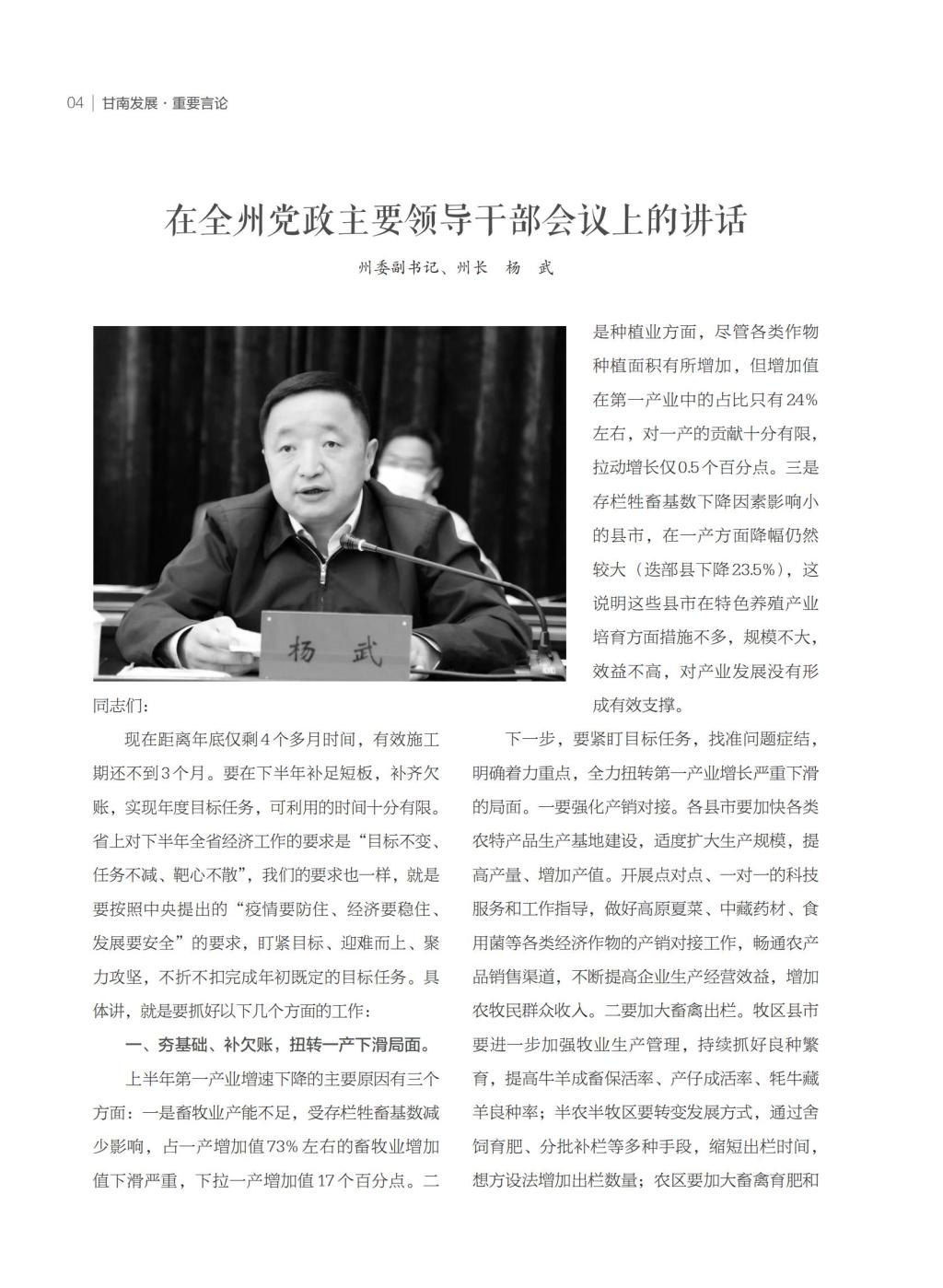 04 | 甘南发展 · 重要言论

在全州党政主要领导干部会议上的讲话

州委副书记、州长 杨 武

杨 武

同志们：

现在距离年底仅剩4个多月时间，有效施工期还不到3个月。要在下半年补足短板，补齐欠账，实现年度目标任务，可利用的时间十分有限。省上对下半年全省经济工作的要求是“目标不变、任务不减、靶心不散”，我们的要求也一样，就是要按照中央提出的“疫情要防住、经济要稳住、发展要安全”的要求，盯紧目标、迎难而上、聚力攻坚，不折不扣完成年初既定的目标任务。具体讲，就是要抓好以下几个方面的工作：

一、夯基础、补欠账，扭转一产下滑局面。

上半年第一产业增速下降的主要原因有三个方面：一是畜牧业产能不足，受存栏牲畜基数减少影响，占一产增加值73%左右的畜牧业增加值下滑严重，下拉一产增加值17个百分点。二是种植业方面，尽管各类作物种植面积有所增加，但增加值在第一产业中的占比只有24%左右，对一产的贡献十分有限，拉动增长仅0.5个百分点。三是存栏牲畜基数下降因素影响小的县市，在一产方面降幅仍然较大（迭部县下降23.5%），这说明这些县市在特色养殖产业培育方面措施不多，规模不大，效益不高，对产业发展没有形成有效支撑。

下一步，要紧盯目标任务，找准问题症结，明确着力重点，全力扭转第一产业增长严重下滑的局面。一要强化产销对接。各县市要加快各类农特产品生产基地建设，适度扩大生产规模，提高产量、增加产值。开展点对点、一对一的科技服务和工作指导，做好高原夏菜、中藏药材、食用菌等各类经济作物的产销对接工作，畅通农产品销售渠道，不断提高企业生产经营效益，增加农牧民群众收入。二要加大畜禽出栏。牧区县市要进一步加强牧业生产管理，持续抓好良种繁育，提高牛羊成畜保活率、产仔成活率、牦牛藏羊良种率；半农半牧区要转变发展方式，通过舍饲育肥、分批补栏等多种手段，缩短出栏时间，想方设法增加出栏数量；农区要加大畜禽育肥和